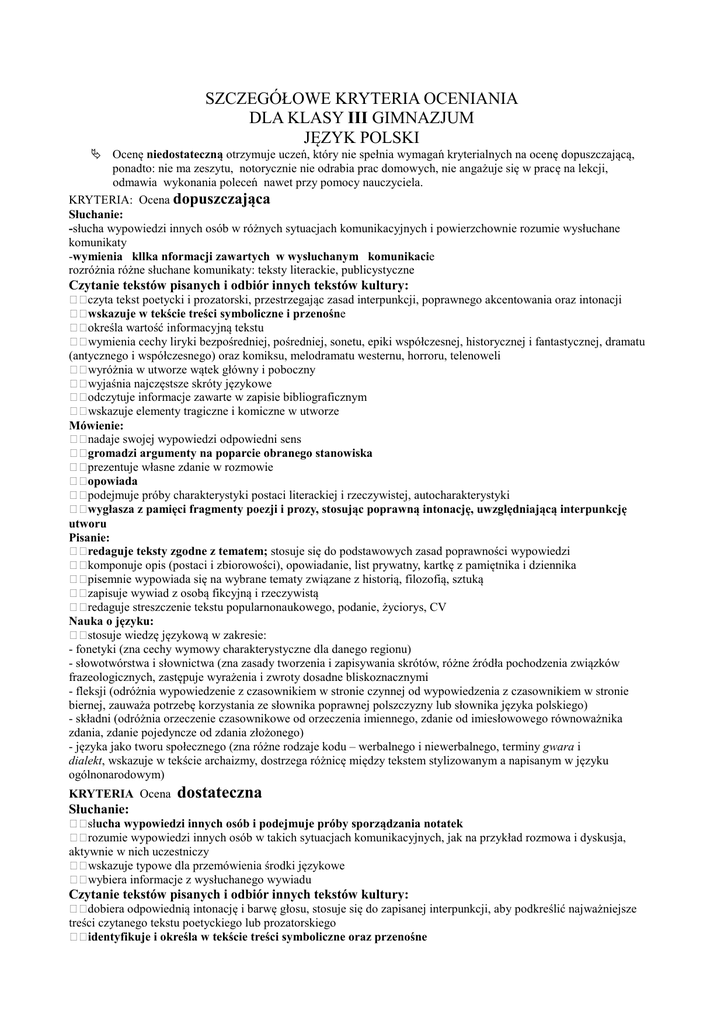 SZCZEGÓŁOWE KRYTERIA OCENIANIA
DLA KLASY III GIMNAZJUM
JĘZYK POLSKI

Ocenę niedostateczną otrzymuje uczeń, który nie spełnia wymagań kryterialnych na ocenę dopuszczającą, ponadto: nie ma zeszytu, notorycznie nie odrabia prac domowych, nie angażuje się w pracę na lekcji, odmawia wykonania poleceń nawet przy pomocy nauczyciela.

KRYTERIA: Ocena dopuszczająca
Słuchanie:
-słucha wypowiedzi innych osób w różnych sytuacjach komunikacyjnych i powierzchownie rozumie wysłuchane komunikaty
-wymienia kllka nformacji zawartych w wysłuchanym komunikacie
rozróżnia różne słuchane komunikaty: teksty literackie, publicystyczne
Czytanie tekstów pisanych i odbiór innych tekstów kultury:
czyta tekst poetycki i prozatorski, przestrzegając zasad interpunkcji, poprawnego akcentowania oraz intonacji
wskazuje w tekście treści symboliczne i przenośne
określa wartość informacyjną tekstu
wymienia cechy liryki bezpośredniej, pośredniej, sonetu, epiki współczesnej, historycznej i fantastycznej, dramatu (antycznego i współczesnego) oraz komiksu, melodramatu westernu, horroru, telenoweli
wyróżnia w utworze wątek główny i poboczny
wyjaśnia najczęstsze skróty językowe
odczytuje informacje zawarte w zapisie bibliograficznym
wskazuje elementy tragiczne i komiczne w utworze
Mówienie:
nadaje swojej wypowiedzi odpowiedni sens
gromadzi argumenty na poparcie obranego stanowiska
prezentuje własne zdanie w rozmowie
opowiada
podejmuje próby charakterystyki postaci literackiej i rzeczywistej, autocharakterystyki
wygłasza z pamięci fragmenty poezji i prozy, stosując poprawną intonację, uwzględniającą interpunkcję utworu
Pisanie:
redaguje teksty zgodne z tematem; stosuje się do podstawowych zasad poprawności wypowiedzi
komponuje opis (postaci i zbiorowości), opowiadanie, list prywatny, kartkę z pamiętnika i dziennika
pisemnie wypowiada się na wybrane tematy związane z historią, filozofią, sztuką
zapisuje wywiad z osobą fikcyjną i rzeczywistą
redaguje streszczenie tekstu popularnonaukowego, podanie, życiorys, CV
Nauka o języku:
stosuje wiedzę językową w zakresie:
- fonetyki (zna cechy wymowy charakterystyczne dla danego regionu)
- słowotwórstwa i słownictwa (zna zasady tworzenia i zapisywania skrótów, różne źródła pochodzenia związków frazeologicznych, zastępuje wyrażenia i zwroty dosadne bliskoznacznymi
- fleksji (odróżnia wypowiedzenie z czasownikiem w stronie czynnej od wypowiedzenia z czasownikiem w stronie biernej, zauważa potrzebę korzystania ze słownika poprawnej polszczyzny lub słownika języka polskiego)
- składni (odróżnia orzeczenie czasownikowe od orzeczenia imiennego, zdanie od imiesłowowego równoważnika zdania, zdanie pojedyncze od zdania złożonego)
- języka jako tworu społecznego (zna różne rodzaje kodu – werbalnego i niewerbalnego, terminy gwara i dialekt, wskazuje w tekście archaizmy, dostrzega różnicę między tekstem stylizowanym a napisanym w języku ogólnonarodowym)

KRYTERIA Ocena dostateczna
Słuchanie:
słucha wypowiedzi innych osób i podejmuje próby sporządzania notatek
rozumie wypowiedzi innych osób w takich sytuacjach komunikacyjnych, jak na przykład rozmowa i dyskusja, aktywnie w nich uczestniczy
wskazuje typowe dla przemówienia środki językowe
wybiera informacje z wysłuchanego wywiadu
Czytanie tekstów pisanych i odbiór innych tekstów kultury:
dobiera odpowiednią intonację i barwę głosu, stosuje się do zapisanej interpunkcji, aby podkreślić najważniejsze treści czytanego tekstu poetyckiego lub prozatorskiego
identyfikuje i określa w tekście treści symboliczne oraz przenośne